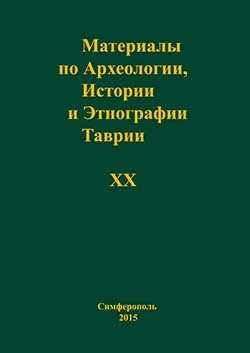 Материалы
по Археологии,
Истории
и Этнографии
Таврии

XX

Симферополь
2015